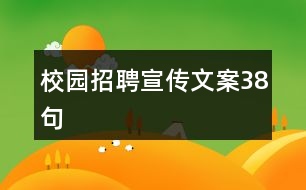 校园招聘宣传文案38句